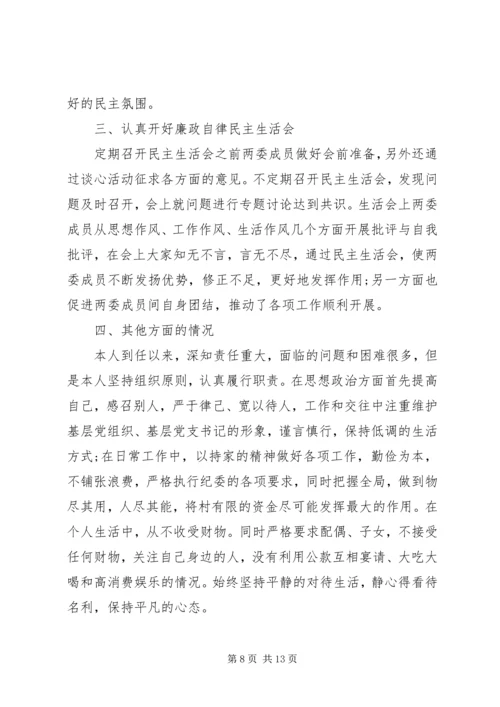 好的民主氛围。

三、认真开好廉政自律民主生活会

定期召开民主生活会之前两委成员做好会前准备，另外还通过谈心活动征求各方面的意见。不定期召开民主生活会，发现问题及时召开，会上就问题进行专题讨论达到共识。生活会上两委成员从思想作风、工作作风、生活作风几个方面开展批评与自我批评，在会上大家知无不言，言无不尽，通过民主生活会，使两委成员不断发扬优势，修正不足，更好地发挥作用；另一方面也促进两委成员间自身团结，推动了各项工作顺利开展。

四、其他方面的情况

本人到任以来，深知责任重大，面临的问题和困难很多，但是本人坚持组织原则，认真履行职责。在思想政治方面首先提高自己，感召别人，严于律己、宽以待人，工作和交往中注重维护基层党组织、基层党支书记的形象，谨言慎行，保持低调的生活方式；在日常工作中，以持家的精神做好各项工作，勤俭为本，不铺张浪费，严格执行纪委的各项要求，同时把握全局，做到物尽其用，人尽其能，将村有限的资金尽可能发挥最大的作用。在个人生活中，从不收受财物。同时严格要求配偶、子女，不接受任何财物，关注自己身边的人，没有利用公款互相宴请、大吃大喝和高消费娱乐的情况。始终坚持平静的对待生活，静心得看待名利，保持平凡的心态。

第 8 页 共 13 页